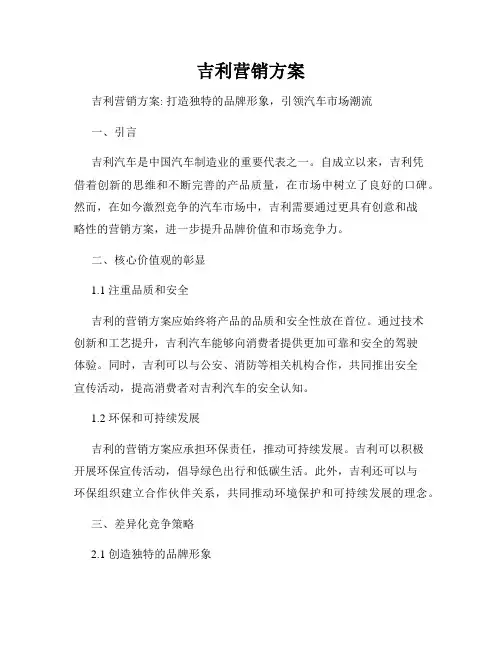 吉利营销方案

吉利营销方案: 打造独特的品牌形象，引领汽车市场潮流

一、引言

吉利汽车是中国汽车制造业的重要代表之一。自成立以来，吉利凭借着创新的思维和不断完善的产品质量，在市场中树立了良好的口碑。然而，在如今激烈竞争的汽车市场中，吉利需要通过更具有创意和战略性的营销方案，进一步提升品牌价值和市场竞争力。

二、核心价值观的彰显

1.1 注重品质和安全

吉利的营销方案应始终将产品的品质和安全性放在首位。通过技术创新和工艺提升，吉利汽车能够向消费者提供更加可靠和安全的驾驶体验。同时，吉利可以与公安、消防等相关机构合作，共同推出安全宣传活动，提高消费者对吉利汽车的安全认知。

1.2 环保和可持续发展

吉利的营销方案应承担环保责任，推动可持续发展。吉利可以积极开展环保宣传活动，倡导绿色出行和低碳生活。此外，吉利还可以与环保组织建立合作伙伴关系，共同推动环境保护和可持续发展的理念。

三、差异化竞争策略

2.1 创造独特的品牌形象